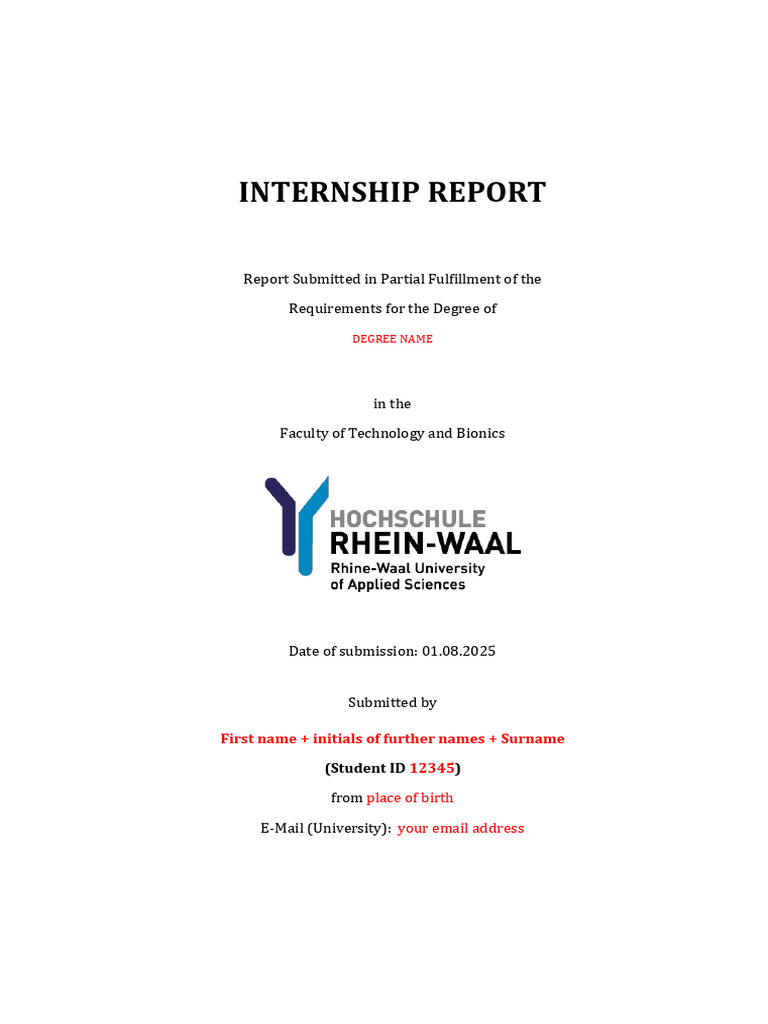 INTERNSHIP REPORT

Report Submitted in Partial Fulfillment of the Requirements for the Degree of

DEGREE NAME

in the

Faculty of Technology and Bionics

HOCHSCHULE
RHEIN-WAAL
Rhine-Waal University
of Applied Sciences

Date of submission: 01.08.2025

Submitted by

First name + initials of further names + Surname

(Student ID 12345)

from place of birth

E-Mail (University): your email address